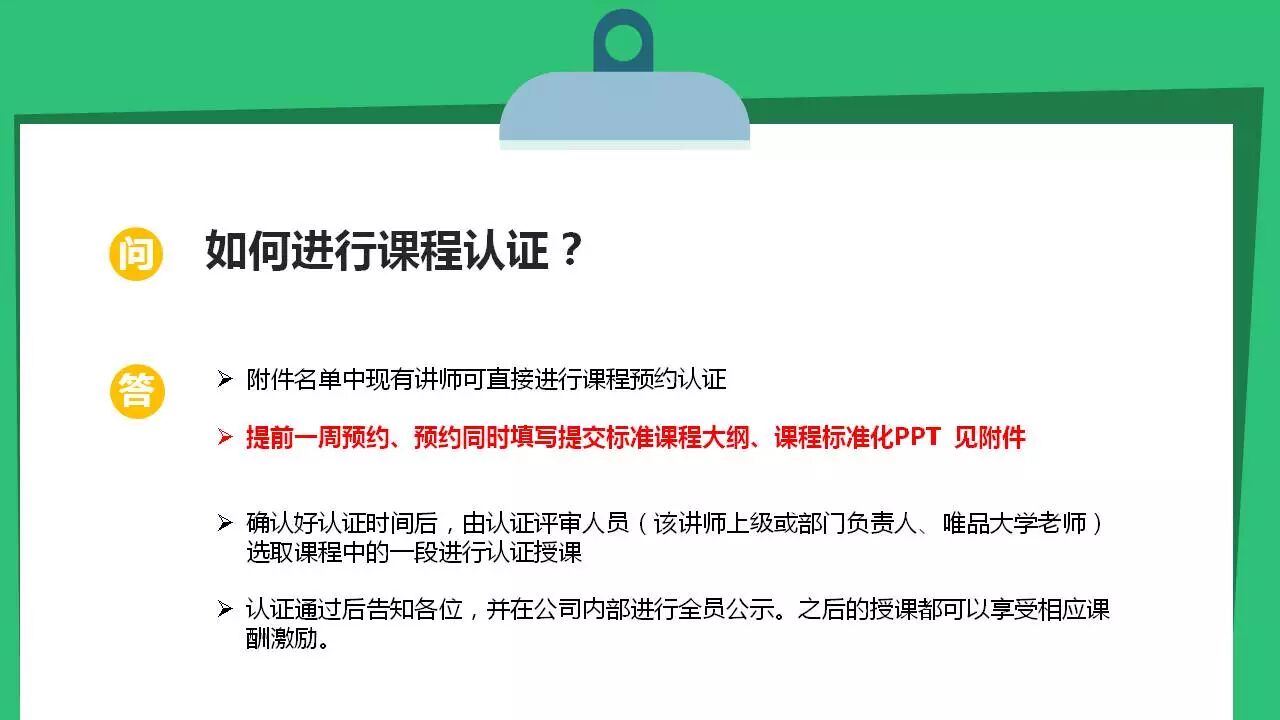 问 如何进行课程认证？

答
➢ 附件名单中现有讲师可直接进行课程预约认证

➢ 提前一周预约、预约同时填写提交标准课程大纲、课程标准化PPT 见附件

➢ 确认好认证时间后，由认证评审人员（该讲师上级或部门负责人、唯品大学老师）选取课程中的一段进行认证授课

➢ 认证通过后告知各位，并在公司内部进行全员公示。之后的授课都可以享受相应课酬激励。